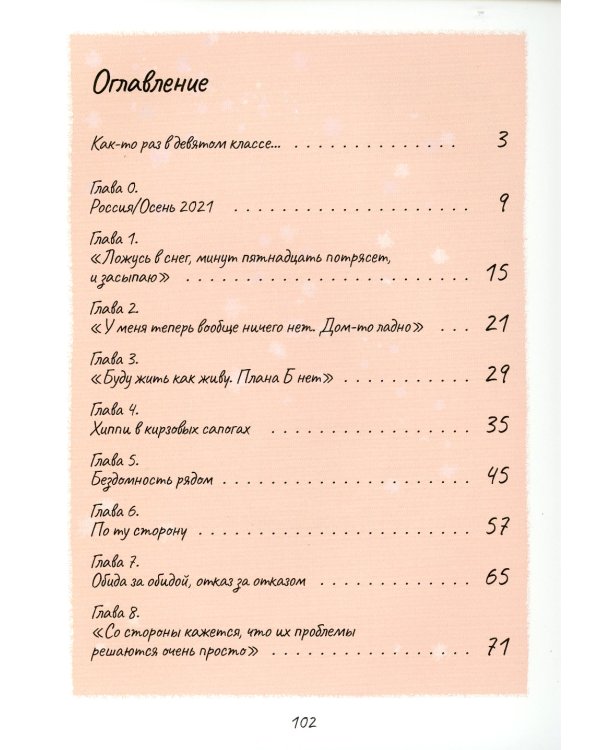 Оглавление

Как-то раз в девятом классе... 3

Глава 0.
Россия/Осень 2021 9

Глава 1.
«Ложусь в снег, минут пятнадцать потрясет, и засыпаю» 15

Глава 2.
«У меня теперь вообще ничего нет. Дом-то ладно» 21

Глава 3.
«Буду жить как живу. Плана Б нет» 29

Глава 4.
Хиппи в кирзовых сапогах 35

Глава 5.
Бездомность рядом 45

Глава 6.
По ту сторону 57

Глава 7.
Обида за обидой, отказ за отказом 65

Глава 8.
«Со стороны кажется, что их проблемы решаются очень просто» 71

102